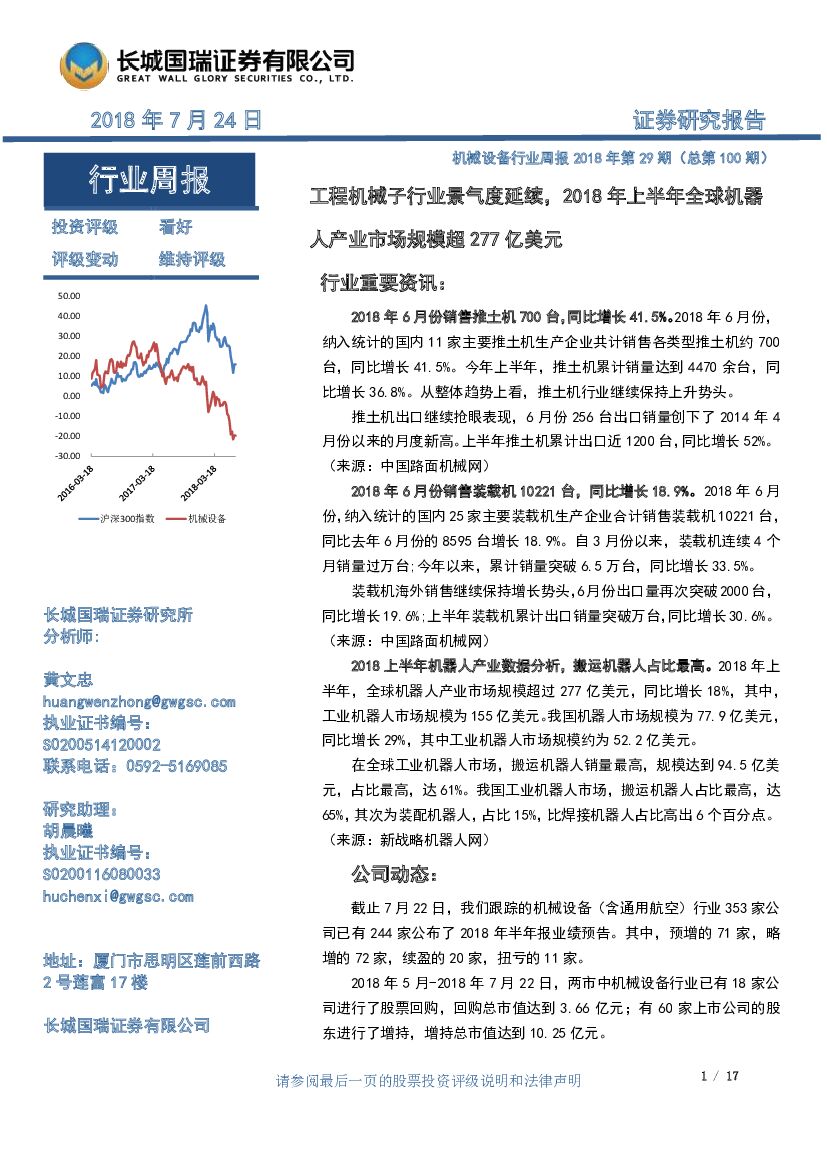 长城国瑞证券有限公司
GREAT WALL GLORY SECURITIES CO., LTD.

2018 年 7 月 24 日

证券研究报告

机械设备行业周报 2018 年第 29 期（总第 100 期）

行业周报

投资评级 看好
评级变动 维持评级

50.00
40.00
30.00
20.00
10.00
0.00
-10.00
-20.00
-30.00
2016-03-18
2017-03-18
2018-03-18
沪深300指数 机械设备

长城国瑞证券研究所
分析师:

黄文忠
huangwenzhong@gwgsc.com
执业证书编号:
S0200514120002
联系电话：0592-5169085

研究助理:
胡晨曦
执业证书编号:
S0200116080033
huchenxi@gwgsc.com

地址：厦门市思明区莲前西路 2 号莲富 17 楼

长城国瑞证券有限公司

工程机械子行业景气度延续，2018 年上半年全球机器人产业市场规模超 277 亿美元

行业重要资讯:

2018 年 6 月份销售推土机 700 台，同比增长 41.5%。2018 年 6 月份，纳入统计的国内 11 家主要推土机生产企业共计销售各类型推土机约 700 台，同比增长 41.5%。今年上半年，推土机累计销量达到 4470 余台，同比增长 36.8%。从整体趋势上看，推土机行业继续保持上升势头。

推土机出口继续抢眼表现，6 月份 256 台出口销量创下了 2014 年 4 月份以来的月度新高。上半年推土机累计出口近 1200 台，同比增长 52%。（来源：中国路面机械网）

2018 年 6 月份销售装载机 10221 台，同比增长 18.9%。2018 年 6 月份，纳入统计的国内 25 家主要装载机生产企业合计销售装载机 10221 台，同比去年 6 月份的 8595 台增长 18.9%。自 3 月份以来，装载机连续 4 个月销量过万台；今年以来，累计销量突破 6.5 万台，同比增长 33.5%。

装载机海外销售继续保持增长势头，6 月份出口量再次突破 2000 台，同比增长 19.6%；上半年装载机累计出口销量突破万台，同比增长 30.6%。（来源：中国路面机械网）

2018 上半年机器人产业数据分析，搬运机器人占比最高。2018 年上半年，全球机器人产业市场规模超过 277 亿美元，同比增长 18%，其中，工业机器人市场规模为 155 亿美元。我国机器人市场规模为 77.9 亿美元，同比增长 29%，其中工业机器人市场规模约为 52.2 亿美元。

在全球工业机器人市场，搬运机器人销量最高，规模达到 94.5 亿美元，占比最高，达 61%。我国工业机器人市场，搬运机器人占比最高，达 65%，其次为装配机器人，占比 15%，比焊接机器人占比高出 6 个百分点。（来源：新战略机器人网）

公司动态:

截止 7 月 22 日，我们跟踪的机械设备（含通用航空）行业 353 家公司已有 244 家公布了 2018 年半年报业绩预告。其中，预增的 71 家，略增的 72 家，续盈的 20 家，扭亏的 11 家。

2018 年 5 月-2018 年 7 月 22 日，两市中机械设备行业已有 18 家公司进行了股票回购，回购总市值达到 3.66 亿元；有 60 家上市公司的股东进行了增持，增持总市值达到 10.25 亿元。

请参阅最后一页的股票投资评级说明和法律声明

1 / 17